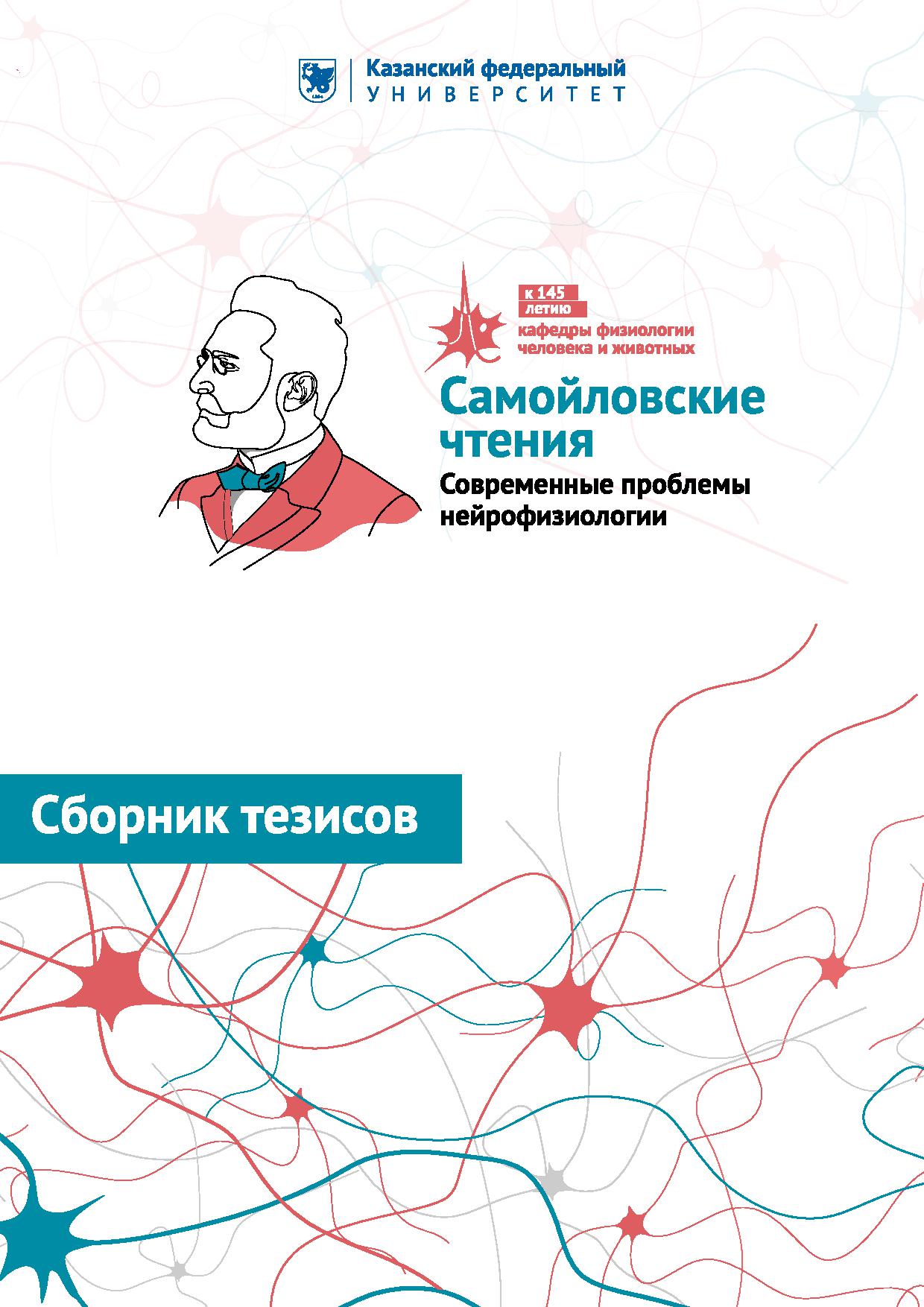 Казанский федеральный
УНИВЕРСИТЕТ

к 145
летию
кафедры физиологии
человека и животных

Самойловские
чтения
Современные проблемы
нейрофизиологии

Сборник тезисов